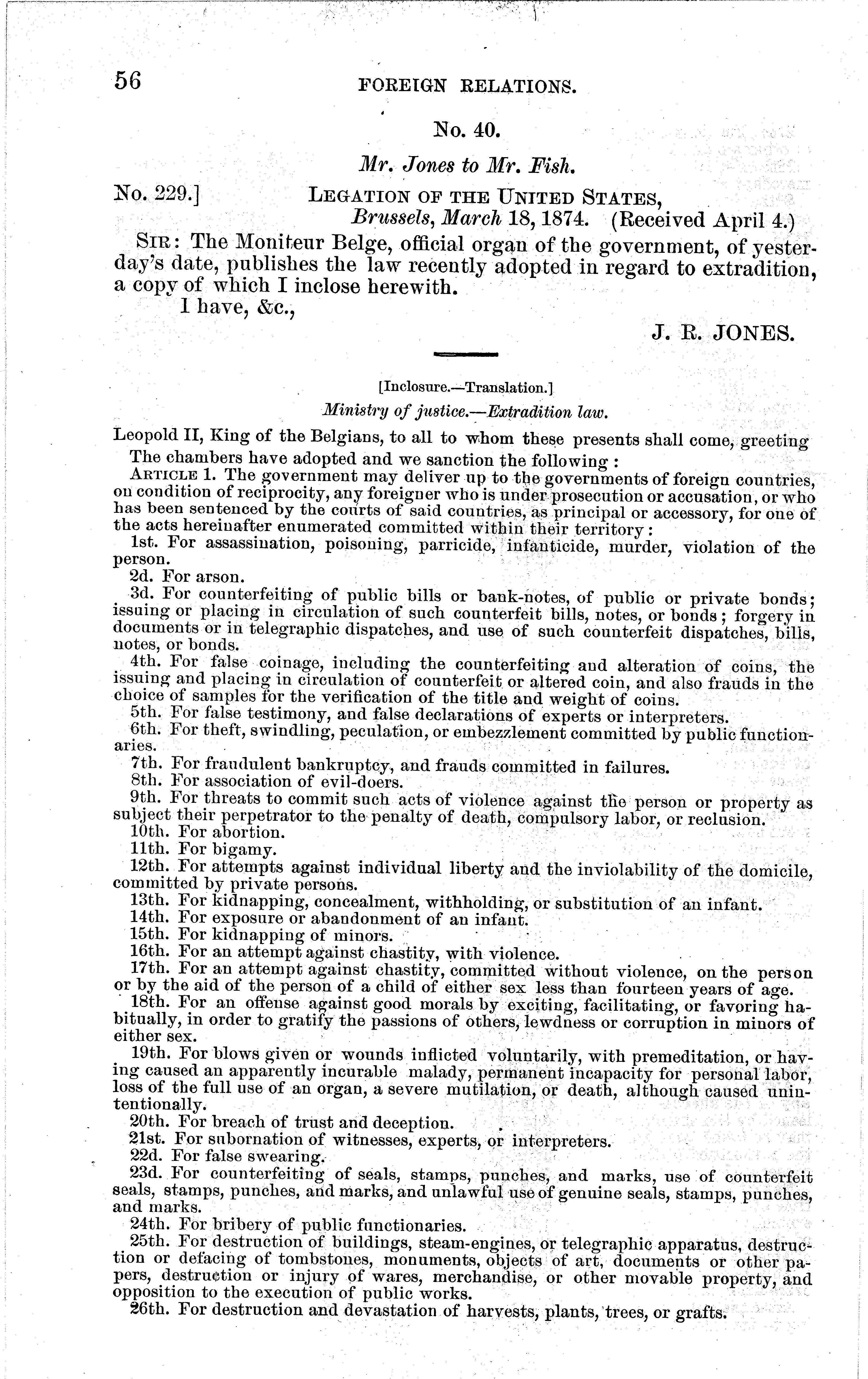 56 FOREIGN RELATIONS.

No. 40.

Mr. Jones to Mr. Fish.

No. 229.] LEGATION OF THE UNITED STATES,
Brussels, March 18, 1874. (Received April 4.)

SIR: The Moniteur Belge, official organ of the government, of yesterday's date, publishes the law recently adopted in regard to extradition, a copy of which I inclose herewith.

I have, &c.,

J. R. JONES.

[Inclosure.—Translation.]

Ministry of justice.—Extradition law.

Leopold II, King of the Belgians, to all to whom these presents shall come, greeting

The chambers have adopted and we sanction the following:

ARTICLE 1. The government may deliver up to the governments of foreign countries, on condition of reciprocity, any foreigner who is under prosecution or accusation, or who has been sentenced by the courts of said countries, as principal or accessory, for one of the acts hereinafter enumerated committed within their territory:

1st. For assassination, poisoning, parricide, infanticide, murder, violation of the person.

2d. For arson.

3d. For counterfeiting of public bills or bank-notes, of public or private bonds; issuing or placing in circulation of such counterfeit bills, notes, or bonds; forgery in documents or in telegraphic dispatches, and use of such counterfeit dispatches, bills, notes, or bonds.

4th. For false coinage, including the counterfeiting and alteration of coins, the issuing and placing in circulation of counterfeit or altered coin, and also frauds in the choice of samples for the verification of the title and weight of coins.

5th. For false testimony, and false declarations of experts or interpreters.

6th. For theft, swindling, peculation, or embezzlement committed by public functionaries.

7th. For fraudulent bankruptcy, and frauds committed in failures.

8th. For association of evil-doers.

9th. For threats to commit such acts of violence against the person or property as subject their perpetrator to the penalty of death, compulsory labor, or reclusion.

10th. For abortion.

11th. For bigamy.

12th. For attempts against individual liberty and the inviolability of the domicile, committed by private persons.

13th. For kidnapping, concealment, withholding, or substitution of an infant.

14th. For exposure or abandonment of an infant.

15th. For kidnapping of minors.

16th. For an attempt against chastity, with violence.

17th. For an attempt against chastity, committed without violence, on the person or by the aid of the person of a child of either sex less than fourteen years of age.

18th. For an offense against good morals by exciting, facilitating, or favoring habitually, in order to gratify the passions of others, lewdness or corruption in minors of either sex.

19th. For blows given or wounds inflicted voluntarily, with premeditation, or having caused an apparently incurable malady, permanent incapacity for personal labor, loss of the full use of an organ, a severe mutilation, or death, although caused unintentionally.

20th. For breach of trust and deception.

21st. For subornation of witnesses, experts, or interpreters.

22d. For false swearing.

23d. For counterfeiting of seals, stamps, punches, and marks, use of counterfeit seals, stamps, punches, and marks, and unlawful use of genuine seals, stamps, punches, and marks.

24th. For bribery of public functionaries.

25th. For destruction of buildings, steam-engines, or telegraphic apparatus, destruction or defacing of tombstones, monuments, objects of art, documents or other papers, destruction or injury of wares, merchandise, or other movable property, and opposition to the execution of public works.

26th. For destruction and devastation of harvests, plants, trees, or grafts.